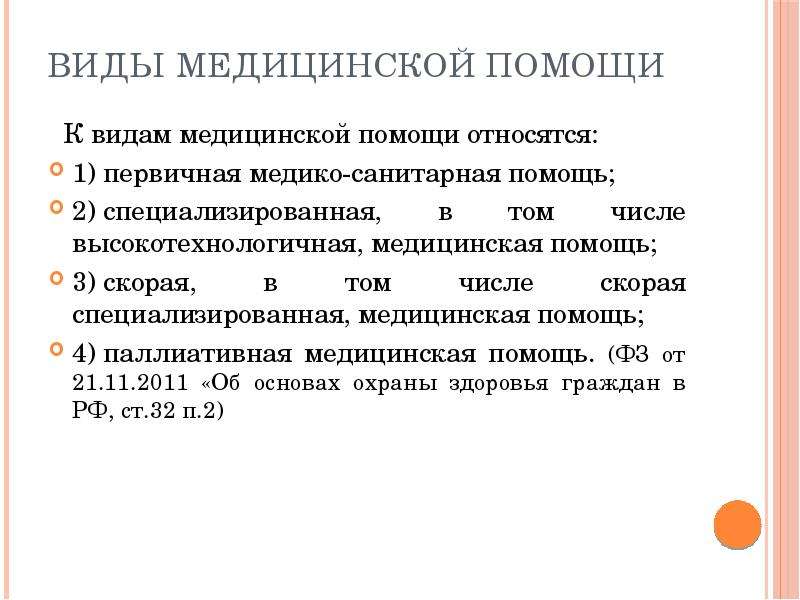 ВИДЫ МЕДИЦИНСКОЙ ПОМОЩИ

К видам медицинской помощи относятся:

1) первичная медико-санитарная помощь;

2) специализированная, в том числе высокотехнологичная, медицинская помощь;

3) скорая, в том числе скорая специализированная, медицинская помощь;

4) паллиативная медицинская помощь. (ФЗ от 21.11.2011 «Об основах охраны здоровья граждан в РФ, ст.32 п.2)